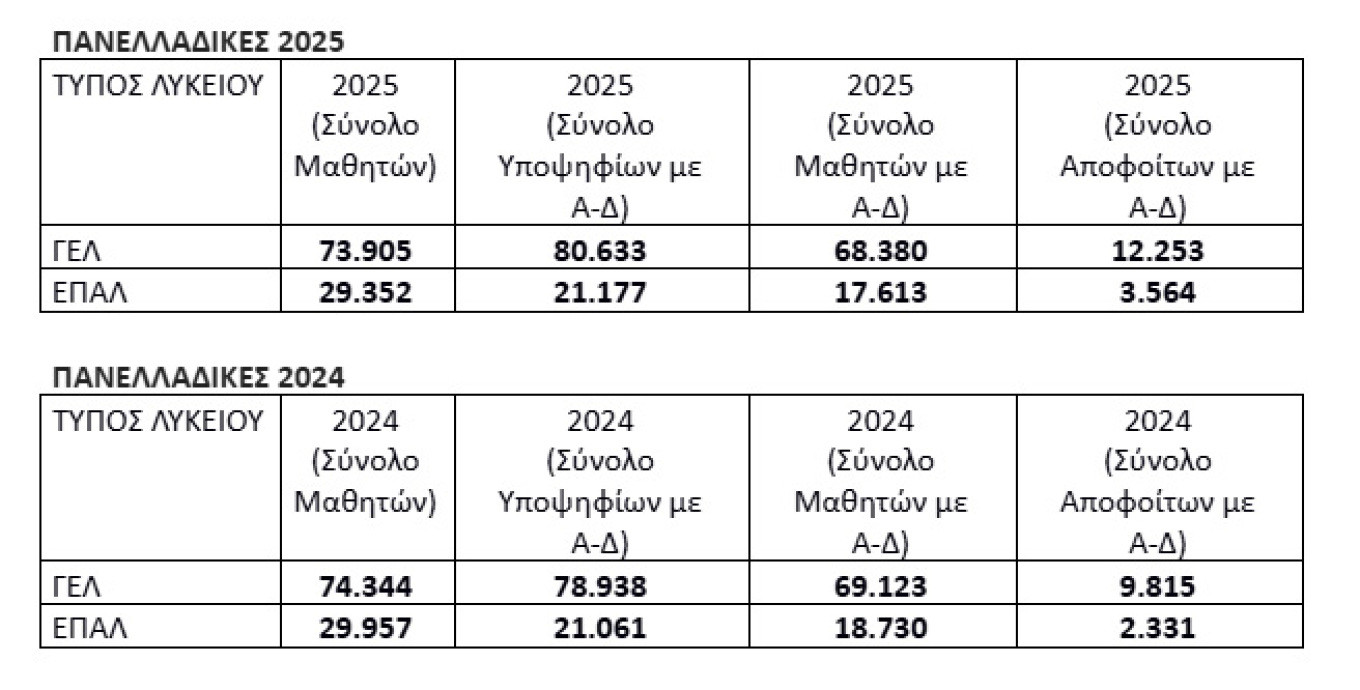 ΠΑΝΕΛΛΑΔΙΚΕΣ 2025

| ΤΥΠΟΣ ΛΥΚΕΙΟΥ | 2025 (Σύνολο Μαθητών) | 2025 (Σύνολο Υποψηφίων με Α-Δ) | 2025 (Σύνολο Μαθητών με Α-Δ) | 2025 (Σύνολο Αποφοίτων με Α-Δ) |
|---|---|---|---|---|
| ΓΕΛ | 73.905 | 80.633 | 68.380 | 12.253 |
| ΕΠΑΛ | 29.352 | 21.177 | 17.613 | 3.564 |

ΠΑΝΕΛΛΑΔΙΚΕΣ 2024

| ΤΥΠΟΣ ΛΥΚΕΙΟΥ | 2024 (Σύνολο Μαθητών) | 2024 (Σύνολο Υποψηφίων με Α-Δ) | 2024 (Σύνολο Μαθητών με Α-Δ) | 2024 (Σύνολο Αποφοίτων με Α-Δ) |
|---|---|---|---|---|
| ΓΕΛ | 74.344 | 78.938 | 69.123 | 9.815 |
| ΕΠΑΛ | 29.957 | 21.061 | 18.730 | 2.331 |